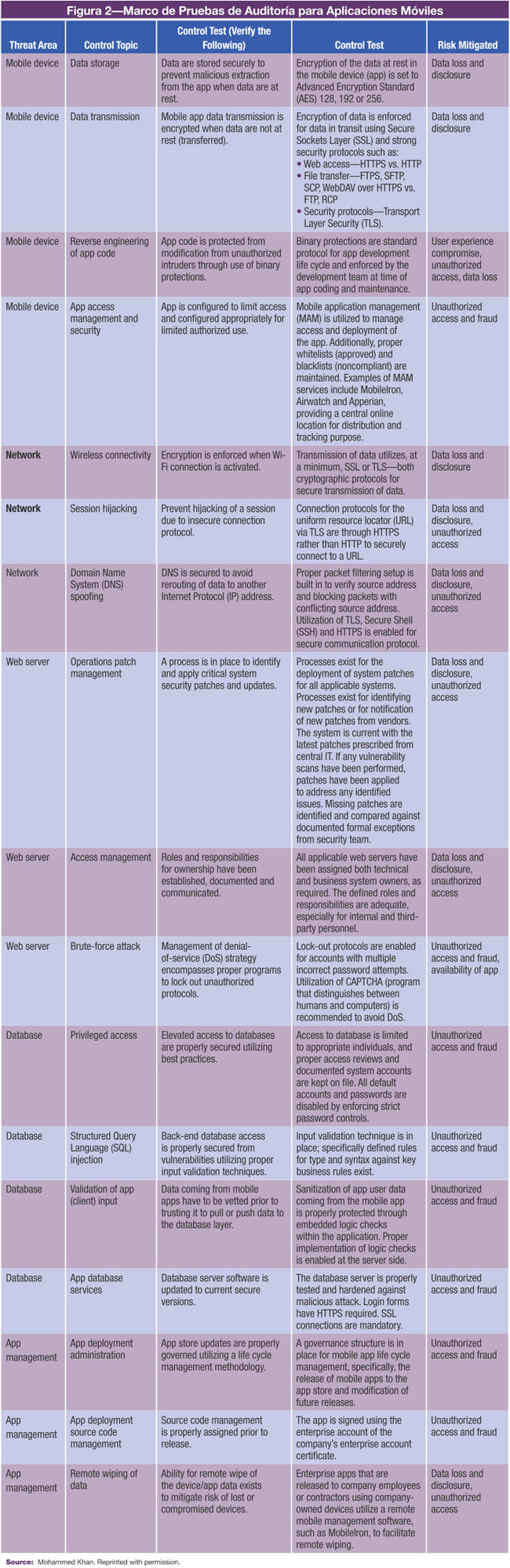 Figura 2—Marco de Pruebas de Auditoría para Aplicaciones Móviles

| Threat Area | Control Topic | Control Test (Verify the Following) | Control Test | Risk Mitigated |
|---|---|---|---|---|
| Mobile device | Data storage | Data are stored securely to prevent malicious extraction from the app when data are at rest. | Encryption of the data at rest in the mobile device (app) is set to Advanced Encryption Standard (AES) 128, 192 or 256. | Data loss and disclosure |
| Mobile device | Data transmission | Mobile app data transmission is encrypted when data are not at rest (transferred). | Encryption of data is enforced for data in transit using Secure Sockets Layer (SSL) and strong security protocols such as: • Web access—HTTPS vs. HTTP • File transfer—FTPS, SFTP, SCP, WebDAV over HTTPS vs. FTP, RCP • Security protocols—Transport Layer Security (TLS). | Data loss and disclosure |
| Mobile device | Reverse engineering of app code | App code is protected from modification from unauthorized intruders through use of binary protections. | Binary protections are standard protocol for app development life cycle and enforced by the development team at time of app coding and maintenance. | User experience compromise, unauthorized access, data loss |
| Mobile device | App access management and security | App is configured to limit access and configured appropriately for limited authorized use. | Mobile application management (MAM) is utilized to manage access and deployment of the app. Additionally, proper whitelists (approved) and blacklists (noncompliant) are maintained. Examples of MAM services include MobileIron, Airwatch and Apperian, providing a central online location for distribution and tracking purpose. | Unauthorized access and fraud |
| Network | Wireless connectivity | Encryption is enforced when Wi-Fi connection is activated. | Transmission of data utilizes, at a minimum, SSL or TLS—both cryptographic protocols for secure transmission of data. | Data loss and disclosure |
| Network | Session hijacking | Prevent hijacking of a session due to insecure connection protocol. | Connection protocols for the uniform resource locator (URL) via TLS are through HTTPS rather than HTTP to securely connect to a URL. | Data loss and disclosure, unauthorized access |
| Network | Domain Name System (DNS) spoofing | DNS is secured to avoid rerouting of data to another Internet Protocol (IP) address. | Proper packet filtering setup is built in to verify source address and blocking packets with conflicting source address. Utilization of TLS, Secure Shell (SSH) and HTTPS is enabled for secure communication protocol. | Data loss and disclosure, unauthorized access |
| Web server | Operations patch management | A process is in place to identify and apply critical system security patches and updates. | Processes exist for the deployment of system patches for all applicable systems. Processes exist for identifying new patches or for notification of new patches from vendors. The system is current with the latest patches prescribed from central IT. If any vulnerability scans have been performed, patches have been applied to address any identified issues. Missing patches are identified and compared against documented formal exceptions from security team. | Data loss and disclosure, unauthorized access |
| Web server | Access management | Roles and responsibilities for ownership have been established, documented and communicated. | All applicable web servers have been assigned both technical and business system owners, as required. The defined roles and responsibilities are adequate, especially for internal and third-party personnel. | Data loss and disclosure, unauthorized access |
| Web server | Brute-force attack | Management of denial-of-service (DoS) strategy encompasses proper programs to lock out unauthorized protocols. | Lock-out protocols are enabled for accounts with multiple incorrect password attempts. Utilization of CAPTCHA (program that distinguishes between humans and computers) is recommended to avoid DoS. | Unauthorized access and fraud, availability of app |
| Database | Privileged access | Elevated access to databases are properly secured utilizing best practices. | Access to database is limited to appropriate individuals, and proper access reviews and documented system accounts are kept on file. All default accounts and passwords are disabled by enforcing strict password controls. | Unauthorized access and fraud |
| Database | Structured Query Language (SQL) injection | Back-end database access is properly secured from vulnerabilities utilizing proper input validation techniques. | Input validation technique is in place; specifically defined rules for type and syntax against key business rules exist. | Unauthorized access and fraud |
| Database | Validation of app (client) input | Data coming from mobile apps have to be vetted prior to trusting it to pull or push data to the database layer. | Sanitization of app user data coming from the mobile app is properly protected through embedded logic checks within the application. Proper implementation of logic checks is enabled at the server side. | Unauthorized access and fraud |
| Database | App database services | Database server software is updated to current secure versions. | The database server is properly tested and hardened against malicious attack. Login forms have HTTPS required. SSL connections are mandatory. | Unauthorized access and fraud |
| App management | App deployment administration | App store updates are properly governed utilizing a life cycle management methodology. | A governance structure is in place for mobile app life cycle management, specifically, the release of mobile apps to the app store and modification of future releases. | Unauthorized access and fraud |
| App management | App deployment source code management | Source code management is properly assigned prior to release. | The app is signed using the enterprise account of the company's enterprise account certificate. | Unauthorized access and fraud |
| App management | Remote wiping of data | Ability for remote wipe of the device/app data exists to mitigate risk of lost or compromised devices. | Enterprise apps that are released to company employees or contractors using company-owned devices utilize a remote mobile management software, such as MobileIron, to facilitate remote wiping. | Data loss and disclosure, unauthorized access |

Source: Mohammed Khan. Reprinted with permission.